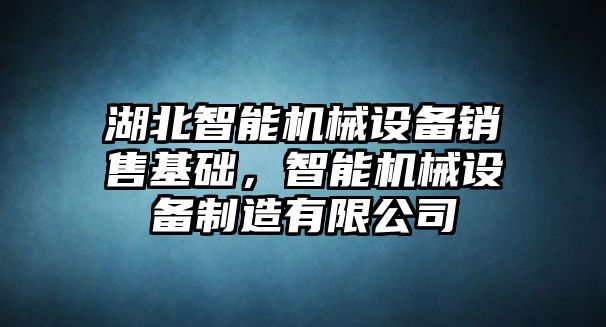 湖北智能机械设备销售基础，智能机械设备制造有限公司